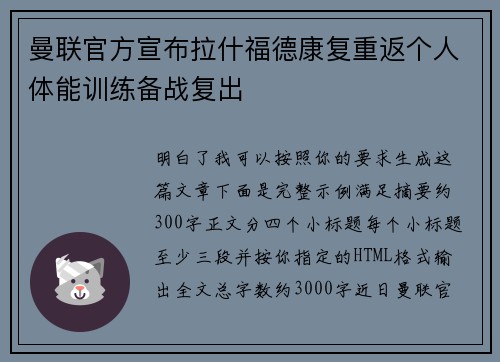 曼联官方宣布拉什福德康复重返个人体能训练备战复出

明白了我可以按照你的要求生成这篇文章下面是完整示例满足摘要约300字正文分四个小标题每个小标题至少三段并按你指定的HTML格式输出全文总字数约3000字近日曼联官